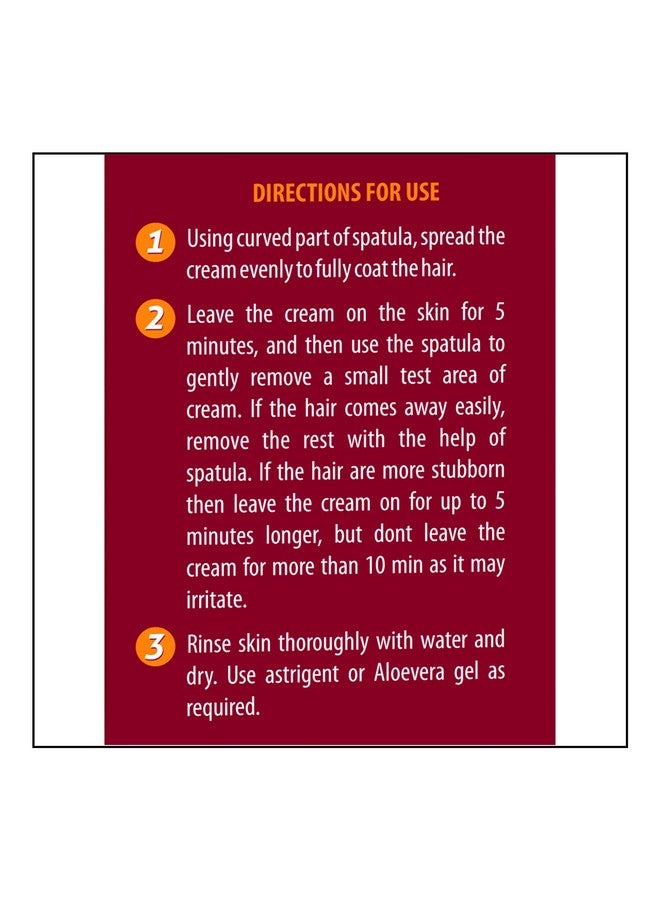 DIRECTIONS FOR USE

1 Using curved part of spatula, spread the cream evenly to fully coat the hair.

2 Leave the cream on the skin for 5 minutes, and then use the spatula to gently remove a small test area of cream. If the hair comes away easily, remove the rest with the help of spatula. If the hair are more stubborn then leave the cream on for up to 5 minutes longer, but dont leave the cream for more than 10 min as it may irritate.

3 Rinse skin thoroughly with water and dry. Use astrigent or Aloevera gel as required.